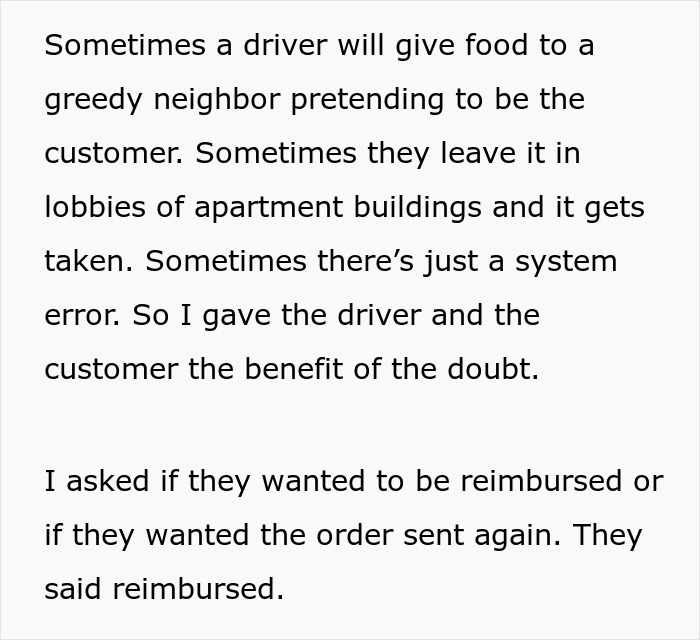 Sometimes a driver will give food to a greedy neighbor pretending to be the customer. Sometimes they leave it in lobbies of apartment buildings and it gets taken. Sometimes there’s just a system error. So I gave the driver and the customer the benefit of the doubt.

I asked if they wanted to be reimbursed or if they wanted the order sent again. They said reimbursed.